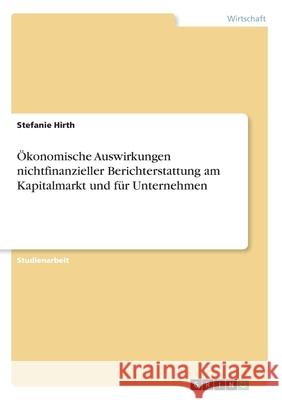 Wirtschaft

Stefanie Hirth

Ökonomische Auswirkungen nichtfinanzieller Berichterstattung am Kapitalmarkt und für Unternehmen

Studienarbeit

Kraina Książek